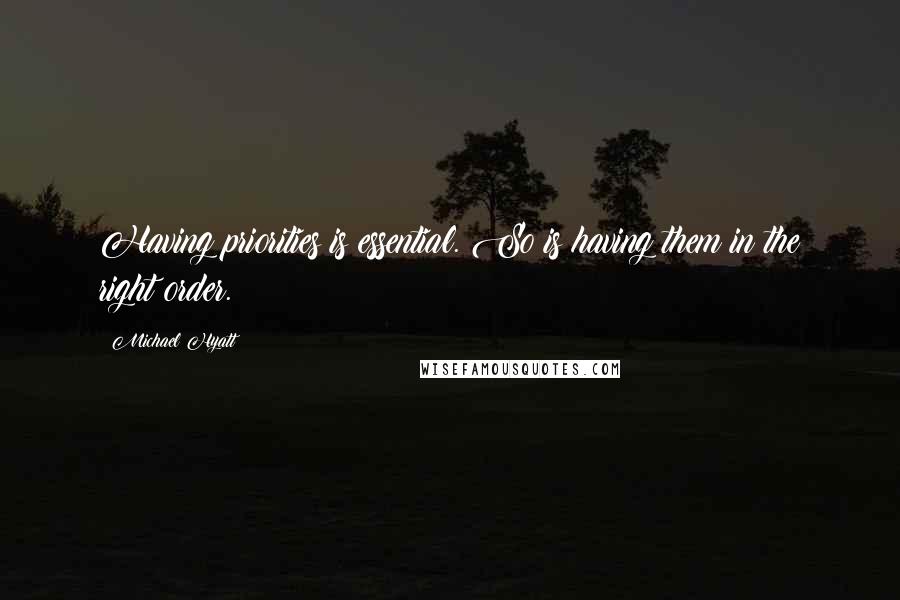 Having priorities is essential. So is having them in the right order.

Michael Hyatt

WISEFAMOUSQUOTES.COM